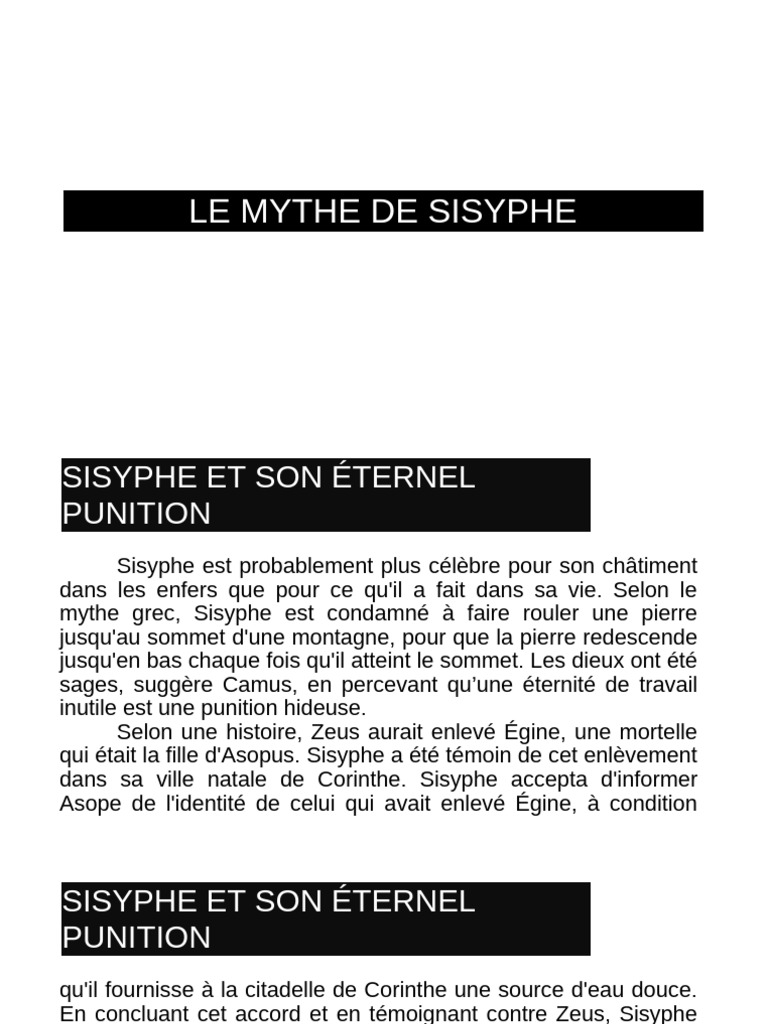 LE MYTHE DE SISYPHE

SISYPHE ET SON ÉTERNEL PUNITION

Sisyphe est probablement plus célèbre pour son châtiment dans les enfers que pour ce qu'il a fait dans sa vie. Selon le mythe grec, Sisyphe est condamné à faire rouler une pierre jusqu'au sommet d'une montagne, pour que la pierre redescende jusqu'en bas chaque fois qu'il atteint le sommet. Les dieux ont été sages, suggère Camus, en percevant qu'une éternité de travail inutile est une punition hideuse.

Selon une histoire, Zeus aurait enlevé Égine, une mortelle qui était la fille d'Asopus. Sisyphe a été témoin de cet enlèvement dans sa ville natale de Corinthe. Sisyphe accepta d'informer Asope de l'identité de celui qui avait enlevé Égine, à condition

SISYPHE ET SON ÉTERNEL PUNITION

qu'il fournisse à la citadelle de Corinthe une source d'eau douce. En concluant cet accord et en témoignant contre Zeus, Sisyphe